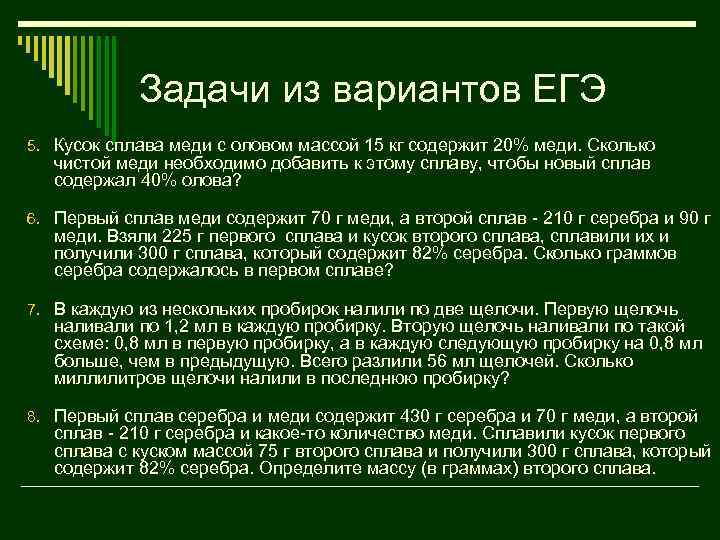 Задачи из вариантов ЕГЭ

5. Кусок сплава меди с оловом массой 15 кг содержит 20% меди. Сколько чистой меди необходимо добавить к этому сплаву, чтобы новый сплав содержал 40% олова?

6. Первый сплав меди содержит 70 г меди, а второй сплав - 210 г серебра и 90 г меди. Взяли 225 г первого сплава и кусок второго сплава, сплавили их и получили 300 г сплава, который содержит 82% серебра. Сколько граммов серебра содержалось в первом сплаве?

7. В каждую из нескольких пробирок налили по две щелочи. Первую щелочь наливали по 1,2 мл в каждую пробирку. Вторую щелочь наливали по такой схеме: 0,8 мл в первую пробирку, а в каждую следующую пробирку на 0,8 мл больше, чем в предыдущую. Всего разлили 56 мл щелочей. Сколько миллилитров щелочи налили в последнюю пробирку?

8. Первый сплав серебра и меди содержит 430 г серебра и 70 г меди, а второй сплав - 210 г серебра и какое-то количество меди. Сплавили кусок первого сплава с куском массой 75 г второго сплава и получили 300 г сплава, который содержит 82% серебра. Определите массу (в граммах) второго сплава.